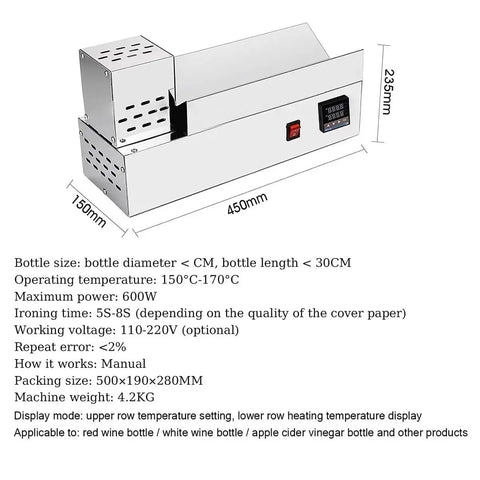 235mm

150mm

450mm

Bottle size: bottle diameter < CM, bottle length < 30CM
Operating temperature: 150°C-170°C
Maximum power: 600W
Ironing time: 5S-8S (depending on the quality of the cover paper)
Working voltage: 110-220V (optional)
Repeat error: <2%
How it works: Manual
Packing size: 500×190×280MM
Machine weight: 4.2KG
Display mode: upper row temperature setting, lower row heating temperature display
Applicable to: red wine bottle / white wine bottle / apple cider vinegar bottle and other products